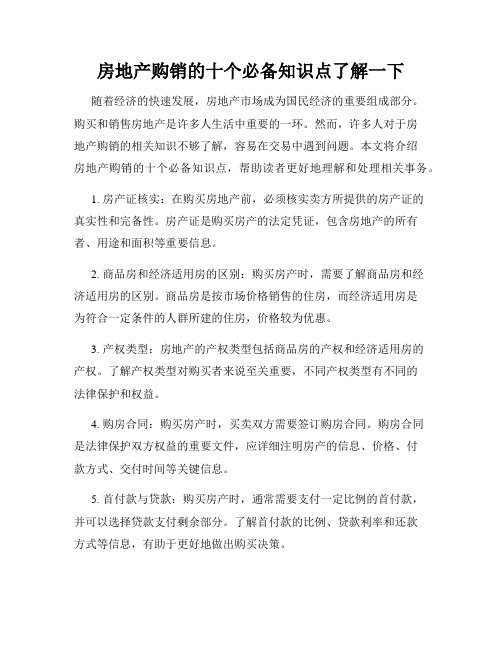 房地产购销的十个必备知识点了解一下

随着经济的快速发展，房地产市场成为国民经济的重要组成部分。购买和销售房地产是许多人生活中重要的一环。然而，许多人对于房地产购销的相关知识不够了解，容易在交易中遇到问题。本文将介绍房地产购销的十个必备知识点，帮助读者更好地理解和处理相关事务。

1. 房产证核实：在购买房地产前，必须核实卖方所提供的房产证的真实性和完备性。房产证是购买房产的法定凭证，包含房地产的所有者、用途和面积等重要信息。

2. 商品房和经济适用房的区别：购买房产时，需要了解商品房和经济适用房的区别。商品房是按市场价格销售的住房，而经济适用房是为符合一定条件的人群所建的住房，价格较为优惠。

3. 产权类型：房地产的产权类型包括商品房的产权和经济适用房的产权。了解产权类型对购买者来说至关重要，不同产权类型有不同的法律保护和权益。

4. 购房合同：购买房产时，买卖双方需要签订购房合同。购房合同是法律保护双方权益的重要文件，应详细注明房产的信息、价格、付款方式、交付时间等关键信息。

5. 首付款与贷款：购买房产时，通常需要支付一定比例的首付款，并可以选择贷款支付剩余部分。了解首付款的比例、贷款利率和还款方式等信息，有助于更好地做出购买决策。